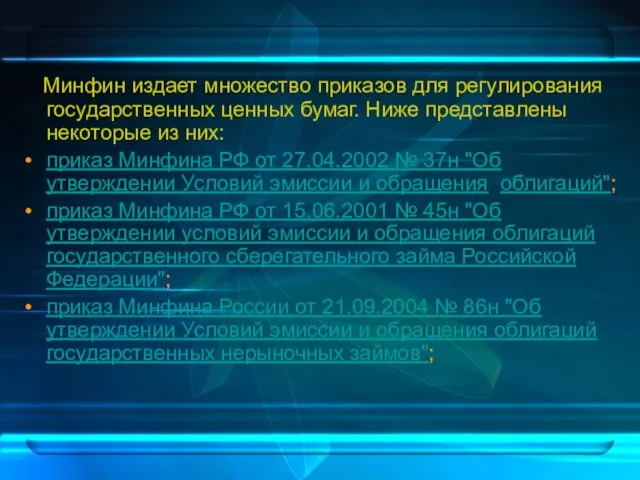 Минфин издает множество приказов для регулирования государственных ценных бумаг. Ниже представлены некоторые из них:

• приказ Минфина РФ от 27.04.2002 № 37н "Об утверждении Условий эмиссии и обращения облигаций";
• приказ Минфина РФ от 15.06.2001 № 45н "Об утверждении условий эмиссии и обращения облигаций государственного сберегательного займа Российской Федерации";
• приказ Минфина России от 21.09.2004 № 86н "Об утверждении Условий эмиссии и обращения облигаций государственных нерыночных займов";